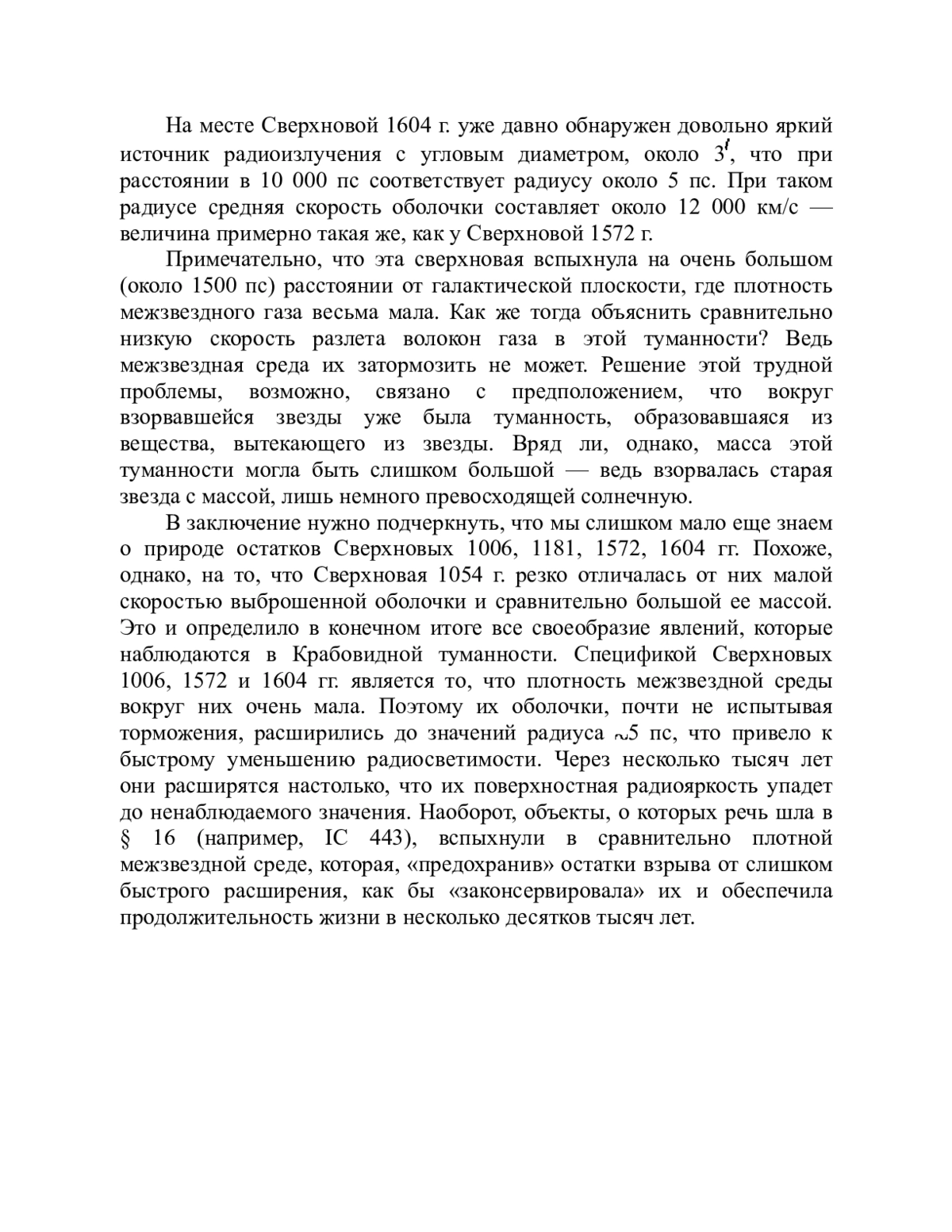 На месте Сверхновой 1604 г. уже давно обнаружен довольно яркий источник радиоизлучения с угловым диаметром, около $3'$, что при расстоянии в 10 000 пс соответствует радиусу около 5 пс. При таком радиусе средняя скорость оболочки составляет около 12 000 км/с — величина примерно такая же, как у Сверхновой 1572 г.

Примечательно, что эта сверхновая вспыхнула на очень большом (около 1500 пс) расстоянии от галактической плоскости, где плотность межзвездного газа весьма мала. Как же тогда объяснить сравнительно низкую скорость разлета волокон газа в этой туманности? Ведь межзвездная среда их затормозить не может. Решение этой трудной проблемы, возможно, связано с предположением, что вокруг взорвавшейся звезды уже была туманность, образовавшаяся из вещества, вытекающего из звезды. Вряд ли, однако, масса этой туманности могла быть слишком большой — ведь взорвалась старая звезда с массой, лишь немного превосходящей солнечную.

В заключение нужно подчеркнуть, что мы слишком мало еще знаем о природе остатков Сверхновых 1006, 1181, 1572, 1604 гг. Похоже, однако, на то, что Сверхновая 1054 г. резко отличалась от них малой скоростью выброшенной оболочки и сравнительно большой ее массой. Это и определило в конечном итоге все своеобразие явлений, которые наблюдаются в Крабовидной туманности. Спецификой Сверхновых 1006, 1572 и 1604 гг. является то, что плотность межзвездной среды вокруг них очень мала. Поэтому их оболочки, почти не испытывая торможения, расширились до значений радиуса $\sim$5 пс, что привело к быстрому уменьшению радиосветимости. Через несколько тысяч лет они расширятся настолько, что их поверхностная радиояркость упадет до ненаблюдаемого значения. Наоборот, объекты, о которых речь шла в § 16 (например, IC 443), вспыхнули в сравнительно плотной межзвездной среде, которая, «предохранив» остатки взрыва от слишком быстрого расширения, как бы «законсервировала» их и обеспечила продолжительность жизни в несколько десятков тысяч лет.